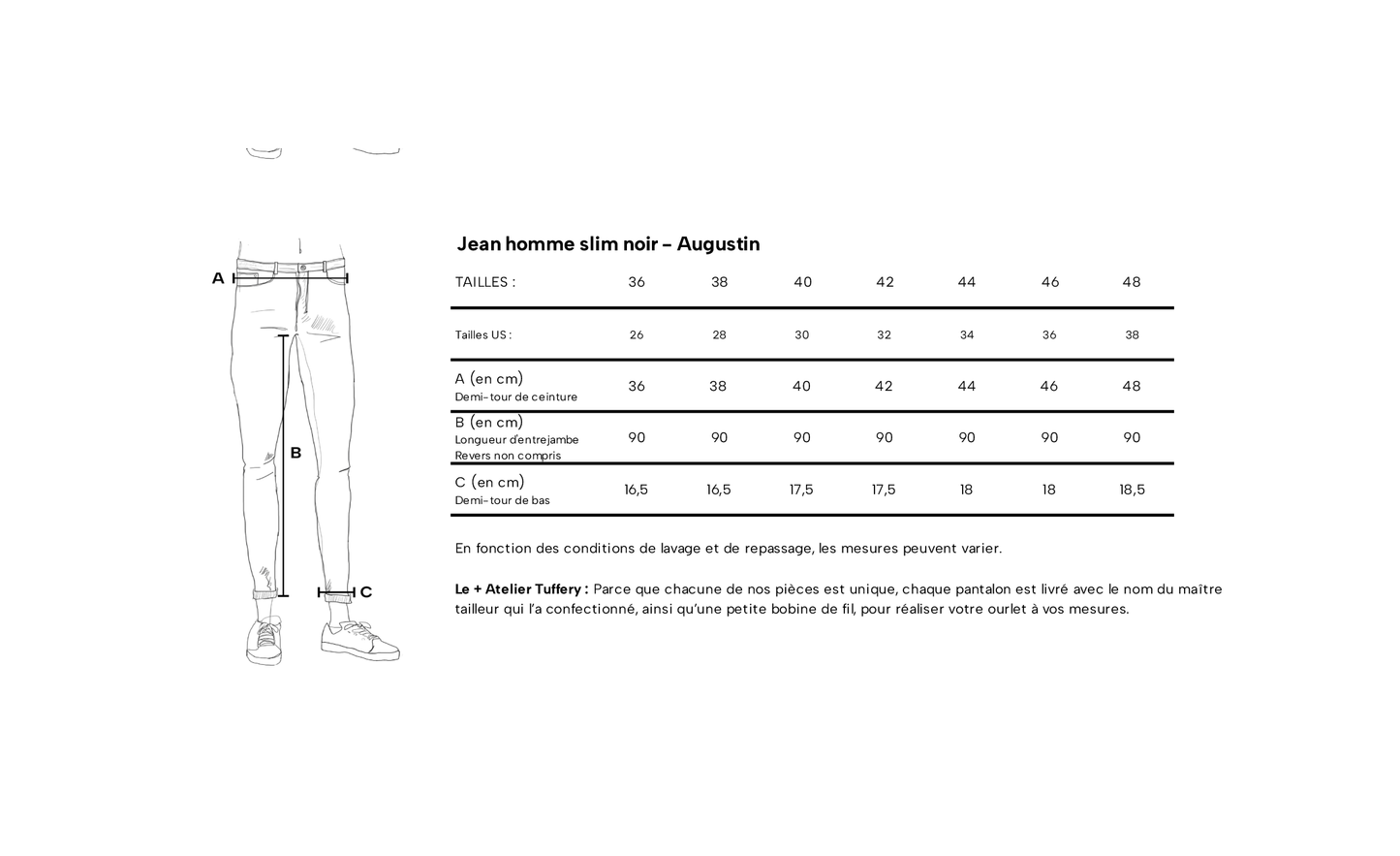 A

B

C

Jean homme slim noir – Augustin

| TAILLES : | 36 | 38 | 40 | 42 | 44 | 46 | 48 |
|---|---|---|---|---|---|---|---|
| Tailles US : | 26 | 28 | 30 | 32 | 34 | 36 | 38 |
| A (en cm) Demi-tour de ceinture | 36 | 38 | 40 | 42 | 44 | 46 | 48 |
| B (en cm) Longueur d'entrejambe Revers non compris | 90 | 90 | 90 | 90 | 90 | 90 | 90 |
| C (en cm) Demi-tour de bas | 16,5 | 16,5 | 17,5 | 17,5 | 18 | 18 | 18,5 |

En fonction des conditions de lavage et de repassage, les mesures peuvent varier.

Le + Atelier Tuffery : Parce que chacune de nos pièces est unique, chaque pantalon est livré avec le nom du maître tailleur qui l'a confectionné, ainsi qu'une petite bobine de fil, pour réaliser votre ourlet à vos mesures.